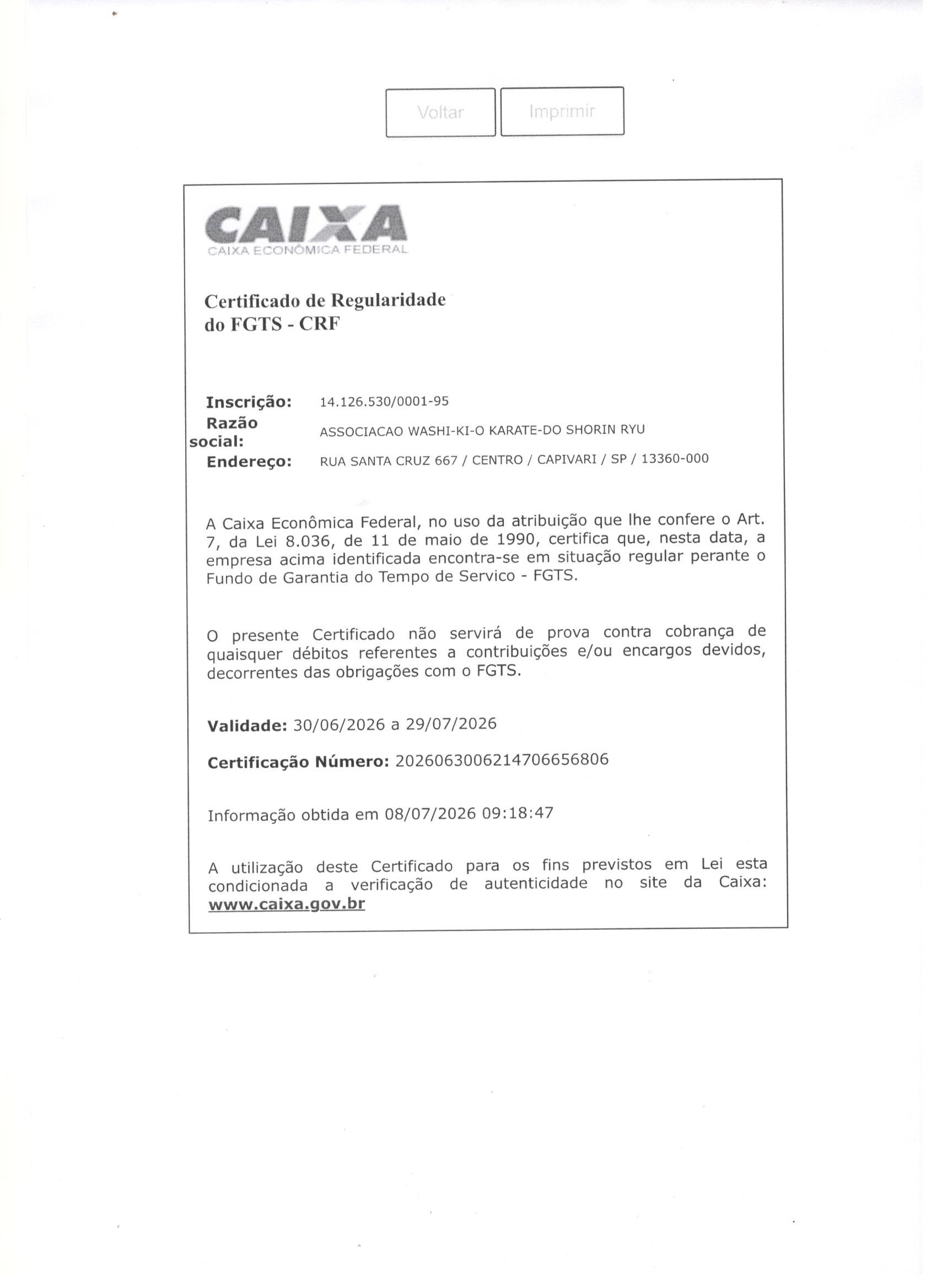 Voltar Imprimir

CAIXA
CAIXA ECONÔMICA FEDERAL

Certificado de Regularidade do FGTS - CRF

Inscrição: 14.126.530/0001-95
Razão social: ASSOCIACAO WASHI-KI-O KARATE-DO SHORIN RYU
Endereço: RUA SANTA CRUZ 667 / CENTRO / CAPIVARI / SP / 13360-000

A Caixa Econômica Federal, no uso da atribuição que lhe confere o Art. 7, da Lei 8.036, de 11 de maio de 1990, certifica que, nesta data, a empresa acima identificada encontra-se em situação regular perante o Fundo de Garantia do Tempo de Servico - FGTS.

O presente Certificado não servirá de prova contra cobrança de quaisquer débitos referentes a contribuições e/ou encargos devidos, decorrentes das obrigações com o FGTS.

Validade: 30/06/2026 a 29/07/2026

Certificação Número: 2026063006214706656806

Informação obtida em 08/07/2026 09:18:47

A utilização deste Certificado para os fins previstos em Lei esta condicionada a verificação de autenticidade no site da Caixa: www.caixa.gov.br